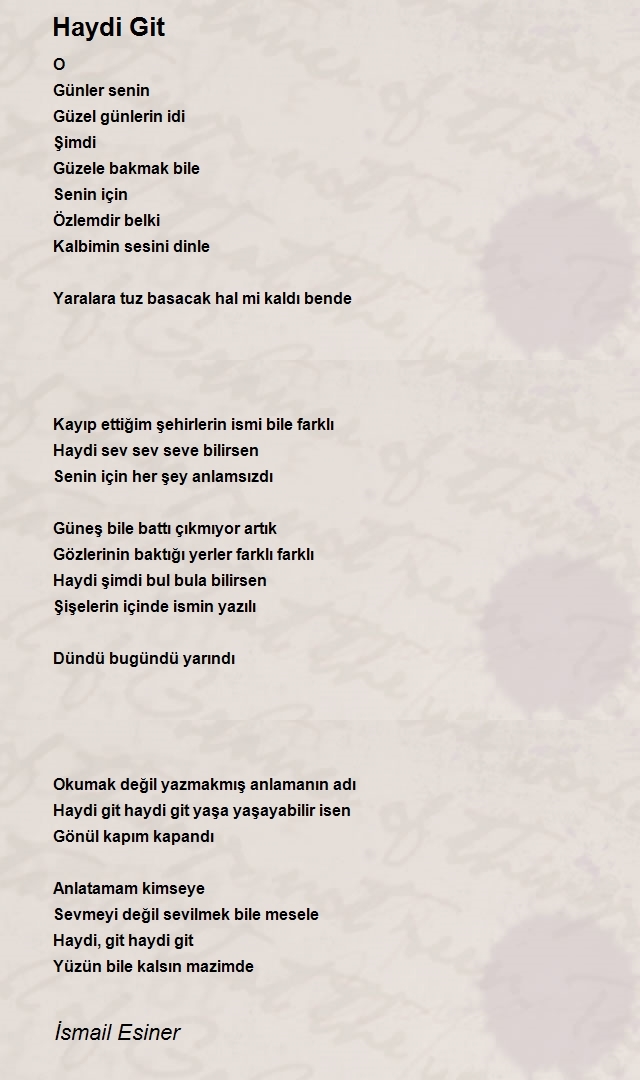 Haydi Git

O
Günler senin
Güzel günlerin idi
Şimdi
Güzele bakmak bile
Senin için
Özlemdir belki
Kalbimin sesini dinle

Yaralara tuz basacak hal mi kaldı bende

Kayıp ettiğim şehirlerin ismi bile farklı
Haydi sev sev seve bilirsen
Senin için her şey anlamsızdı

Güneş bile battı çıkmıyor artık
Gözlerinin baktığı yerler farklı farklı
Haydi şimdi bul bula bilirsen
Şişelerin içinde ismin yazılı

Dündü bugündü yarındı

Okumak değil yazmakmış anlamanın adı
Haydi git haydi git yaşa yaşayabilir isen
Gönül kapım kapandı

Anlatamam kimseye
Sevmeyi değil sevilmek bile mesele
Haydi, git haydi git
Yüzün bile kalsın mazimde

İsmail Esiner